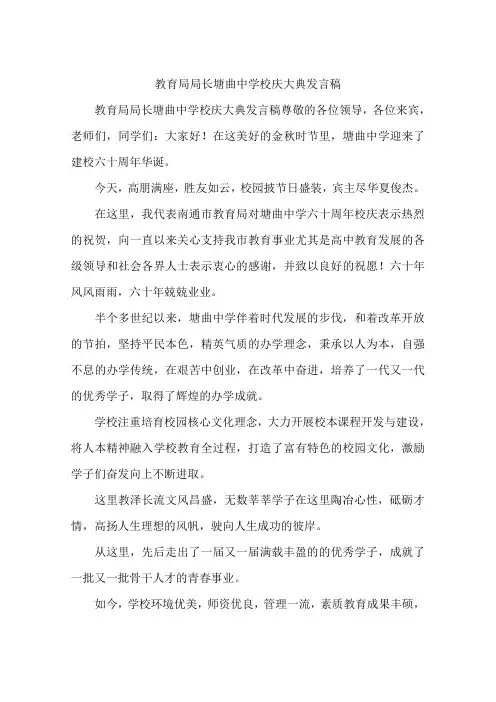 教育局局长塘曲中学校庆大典发言稿

教育局局长塘曲中学校庆大典发言稿尊敬的各位领导，各位来宾，老师们，同学们：大家好！在这美好的金秋时节里，塘曲中学迎来了建校六十周年华诞。

今天，高朋满座，胜友如云，校园披节日盛装，宾主尽华夏俊杰。

在这里，我代表南通市教育局对塘曲中学六十周年校庆表示热烈的祝贺，向一直以来关心支持我市教育事业尤其是高中教育发展的各级领导和社会各界人士表示衷心的感谢，并致以良好的祝愿！六十年风风雨雨，六十年兢兢业业。

半个多世纪以来，塘曲中学伴着时代发展的步伐，和着改革开放的节拍，坚持平民本色，精英气质的办学理念，秉承以人为本，自强不息的办学传统，在艰苦中创业，在改革中奋进，培养了一代又一代的优秀学子，取得了辉煌的办学成就。

学校注重培育校园核心文化理念，大力开展校本课程开发与建设，将人本精神融入学校教育全过程，打造了富有特色的校园文化，激励学子们奋发向上不断进取。

这里教泽长流文风昌盛，无数莘莘学子在这里陶冶心性，砥砺才情，高扬人生理想的风帆，驶向人生成功的彼岸。

从这里，先后走出了一届又一届满载丰盈的优秀学子，成就了一批又一批骨干人才的青春事业。

如今，学校环境优美，师资优良，管理一流，素质教育成果丰硕，